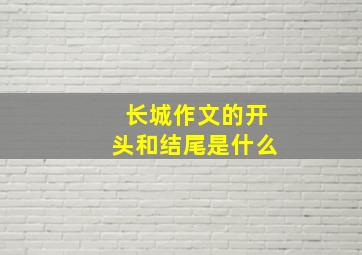 长城作文的开头和结尾是什么